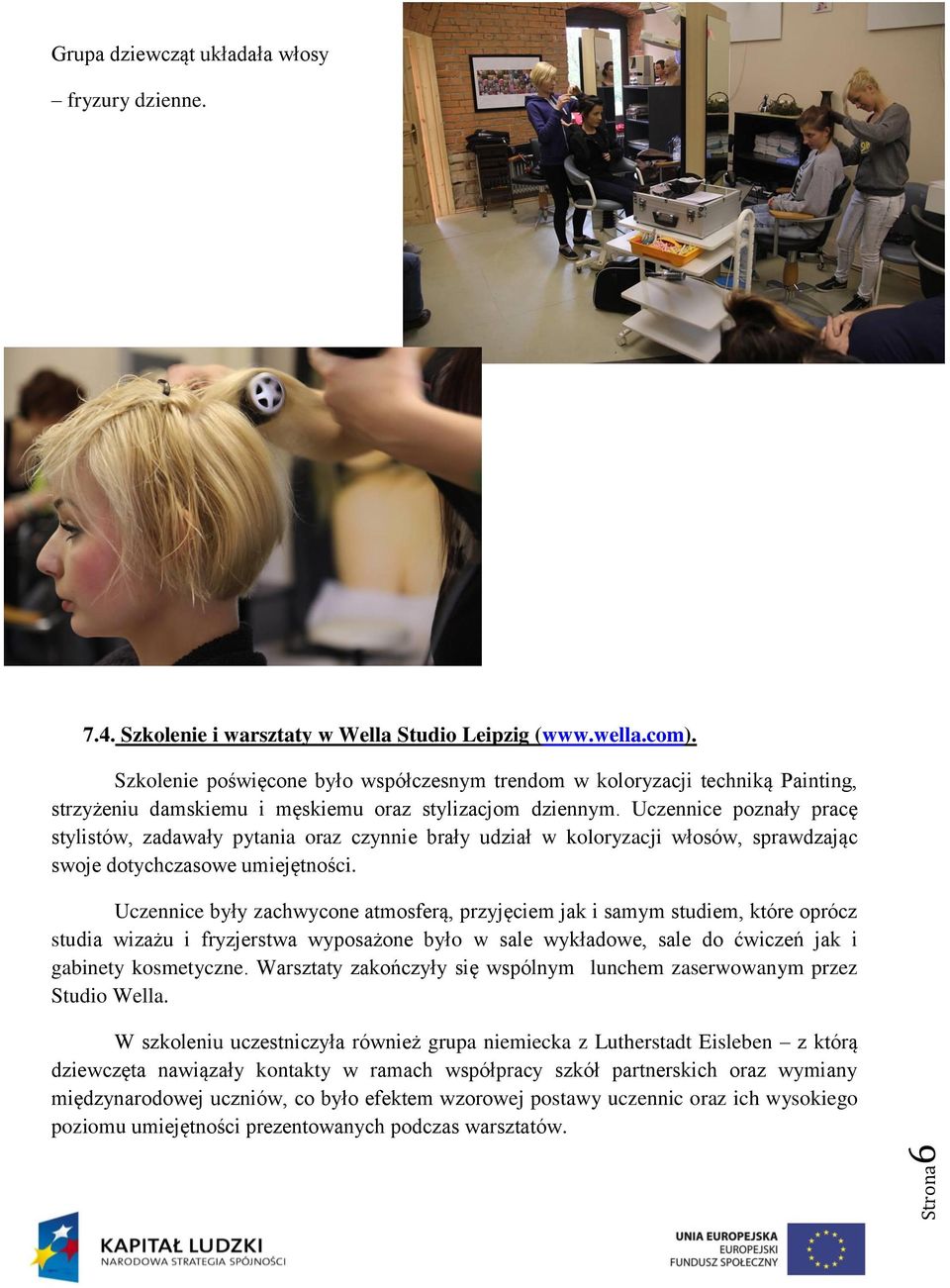 Grupa dziewcząt układała włosy

– fryzury dzienne.

7.4. Szkolenie i warsztaty w Wella Studio Leipzig (www.wella.com).

Szkolenie poświęcone było współczesnym trendom w koloryzacji techniką Painting, strzyżeniu damskiemu i męskiemu oraz stylizacjom dziennym. Uczennice poznały pracę stylistów, zadawały pytania oraz czynnie brały udział w koloryzacji włosów, sprawdzając swoje dotychczasowe umiejętności.

Uczennice były zachwycone atmosferą, przyjęciem jak i samym studiem, które oprócz studia wizażu i fryzjerstwa wyposażone było w sale wykładowe, sale do ćwiczeń jak i gabinety kosmetyczne. Warsztaty zakończyły się wspólnym lunchem zaserwowanym przez Studio Wella.

W szkoleniu uczestniczyła również grupa niemiecka z Lutherstadt Eisleben – z którą dziewczęta nawiązały kontakty w ramach współpracy szkół partnerskich oraz wymiany międzynarodowej uczniów, co było efektem wzorowej postawy uczennic oraz ich wysokiego poziomu umiejętności prezentowanych podczas warsztatów.

Strona 6

KAPITAŁ LUDZKI
NARODOWA STRATEGIA SPÓJNOŚCI

UNIA EUROPEJSKA
EUROPEJSKI
FUNDUSZ SPOŁECZNY